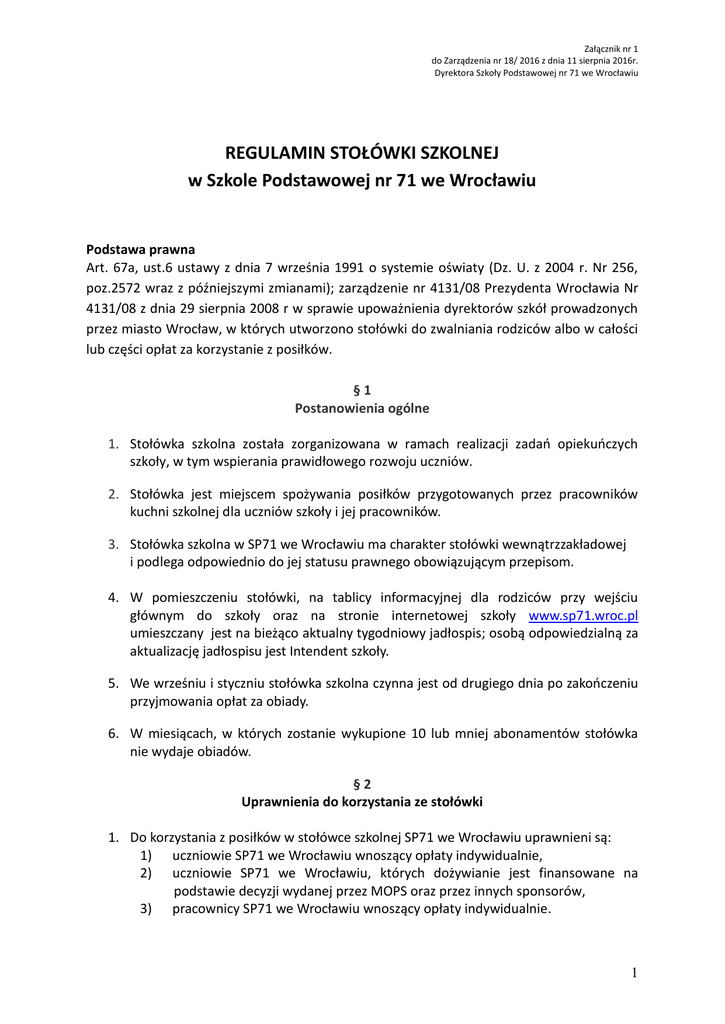 Załącznik nr 1
do Zarządzenia nr 18/ 2016 z dnia 11 sierpnia 2016r.
Dyrektora Szkoły Podstawowej nr 71 we Wrocławiu

REGULAMIN STOŁÓWKI SZKOLNEJ
w Szkole Podstawowej nr 71 we Wrocławiu

Podstawa prawna
Art. 67a, ust.6 ustawy z dnia 7 września 1991 o systemie oświaty (Dz. U. z 2004 r. Nr 256, poz.2572 wraz z późniejszymi zmianami); zarządzenie nr 4131/08 Prezydenta Wrocławia Nr 4131/08 z dnia 29 sierpnia 2008 r w sprawie upoważnienia dyrektorów szkół prowadzonych przez miasto Wrocław, w których utworzono stołówki do zwalniania rodziców albo w całości lub części opłat za korzystanie z posiłków.

§ 1
Postanowienia ogólne

1. Stołówka szkolna została zorganizowana w ramach realizacji zadań opiekuńczych szkoły, w tym wspierania prawidłowego rozwoju uczniów.

2. Stołówka jest miejscem spożywania posiłków przygotowanych przez pracowników kuchni szkolnej dla uczniów szkoły i jej pracowników.

3. Stołówka szkolna w SP71 we Wrocławiu ma charakter stołówki wewnątrzzakładowej i podlega odpowiednio do jej statusu prawnego obowiązującym przepisom.

4. W pomieszczeniu stołówki, na tablicy informacyjnej dla rodziców przy wejściu głównym do szkoły oraz na stronie internetowej szkoły www.sp71.wroc.pl umieszczany jest na bieżąco aktualny tygodniowy jadłospis; osobą odpowiedzialną za aktualizację jadłospisu jest Intendent szkoły.

5. We wrześniu i styczniu stołówka szkolna czynna jest od drugiego dnia po zakończeniu przyjmowania opłat za obiady.

6. W miesiącach, w których zostanie wykupione 10 lub mniej abonamentów stołówka nie wydaje obiadów.

§ 2
Uprawnienia do korzystania ze stołówki

1. Do korzystania z posiłków w stołówce szkolnej SP71 we Wrocławiu uprawnieni są:
1) uczniowie SP71 we Wrocławiu wnoszący opłaty indywidualnie,
2) uczniowie SP71 we Wrocławiu, których dożywianie jest finansowane na podstawie decyzji wydanej przez MOPS oraz przez innych sponsorów,
3) pracownicy SP71 we Wrocławiu wnoszący opłaty indywidualnie.

1